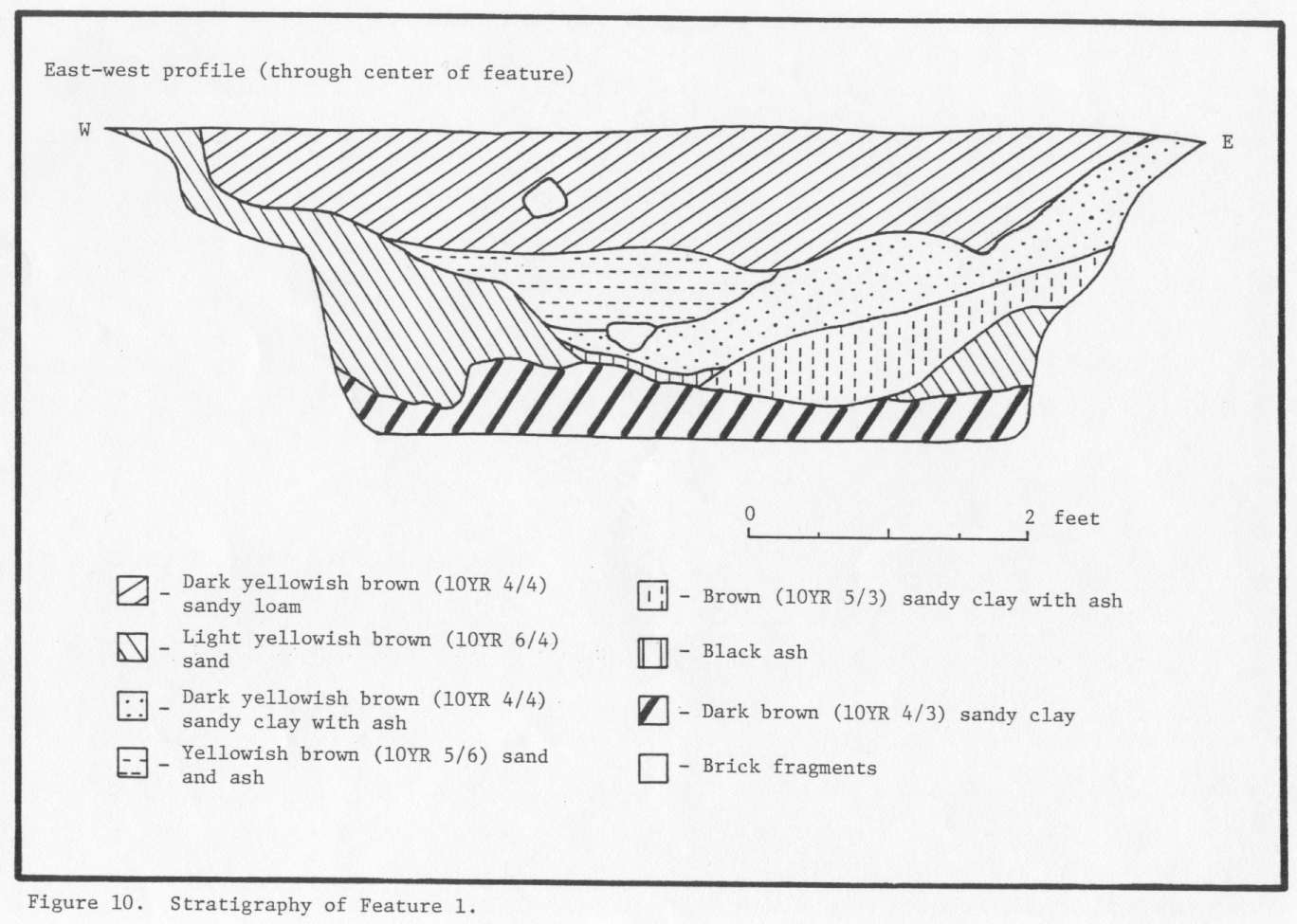 East-west profile (through center of feature)

W

E

0

2 feet

- Dark yellowish brown (10YR 4/4) sandy loam

- Light yellowish brown (10YR 6/4) sand

- Dark yellowish brown (10YR 4/4) sandy clay with ash

- Yellowish brown (10YR 5/6) sand and ash

- Brown (10YR 5/3) sandy clay with ash

- Black ash

- Dark brown (10YR 4/3) sandy clay

- Brick fragments

Figure 10. Stratigraphy of Feature 1.